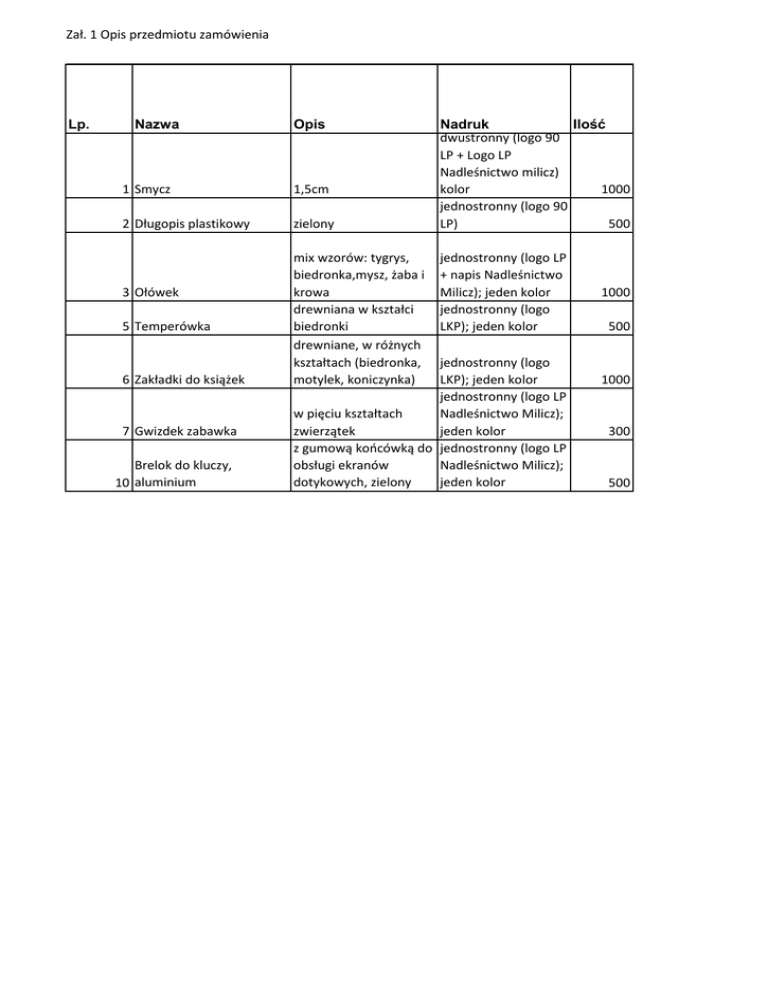 Zał. 1 Opis przedmiotu zamówienia

| Lp. | Nazwa | Opis | Nadruk | Ilość |
|---|---|---|---|---|
| 1 | Smycz | 1,5cm | dwustronny (logo 90 LP + Logo LP Nadleśnictwo milicz) kolor | 1000 |
| 2 | Długopis plastikowy | zielony | jednostronny (logo 90 LP) | 500 |
| 3 | Ołówek | mix wzorów: tygrys, biedronka,mysz, żaba i krowa | jednostronny (logo LP + napis Nadleśnictwo Milicz); jeden kolor | 1000 |
| 5 | Temperówka | drewniana w kształci biedronki | jednostronny (logo LKP); jeden kolor | 500 |
| 6 | Zakładki do książek | drewniane, w różnych kształtach (biedronka, motylek, koniczynka) | jednostronny (logo LKP); jeden kolor | 1000 |
| 7 | Gwizdek zabawka | w pięciu kształtach zwierzątek | jednostronny (logo LP Nadleśnictwo Milicz); jeden kolor | 300 |
| 10 | Brelok do kluczy, aluminium | z gumową końcówką do obsługi ekranów dotykowych, zielony | jednostronny (logo LP Nadleśnictwo Milicz); jeden kolor | 500 |